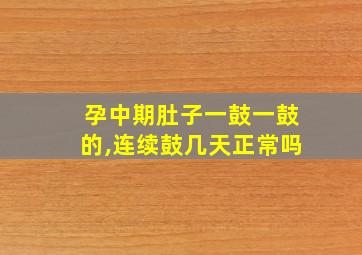 孕中期肚子一鼓一鼓的,连续鼓几天正常吗